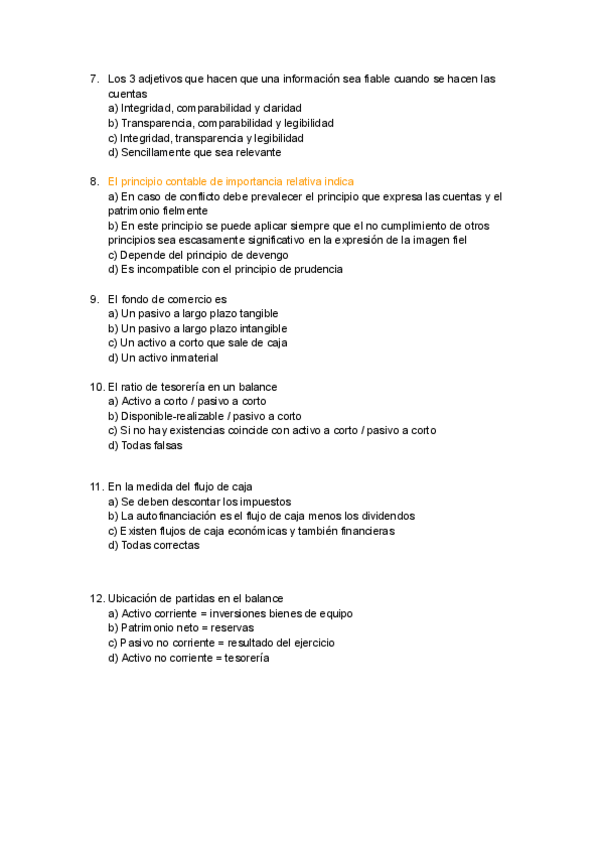 7. Los 3 adjetivos que hacen que una información sea fiable cuando se hacen las cuentas
a) Integridad, comparabilidad y claridad
b) Transparencia, comparabilidad y legibilidad
c) Integridad, transparencia y legibilidad
d) Sencillamente que sea relevante

8. El principio contable de importancia relativa indica
a) En caso de conflicto debe prevalecer el principio que expresa las cuentas y el patrimonio fielmente
b) En este principio se puede aplicar siempre que el no cumplimiento de otros principios sea escasamente significativo en la expresión de la imagen fiel
c) Depende del principio de devengo
d) Es incompatible con el principio de prudencia

9. El fondo de comercio es
a) Un pasivo a largo plazo tangible
b) Un pasivo a largo plazo intangible
c) Un activo a corto que sale de caja
d) Un activo inmaterial

10. El ratio de tesorería en un balance
a) Activo a corto / pasivo a corto
b) Disponible-realizable / pasivo a corto
c) Si no hay existencias coincide con activo a corto / pasivo a corto
d) Todas falsas

11. En la medida del flujo de caja
a) Se deben descontar los impuestos
b) La autofinanciación es el flujo de caja menos los dividendos
c) Existen flujos de caja económicas y también financieras
d) Todas correctas

12. Ubicación de partidas en el balance
a) Activo corriente = inversiones bienes de equipo
b) Patrimonio neto = reservas
c) Pasivo no corriente = resultado del ejercicio
d) Activo no corriente = tesorería